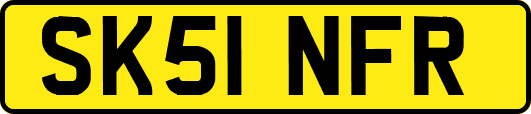 SK51 NFR